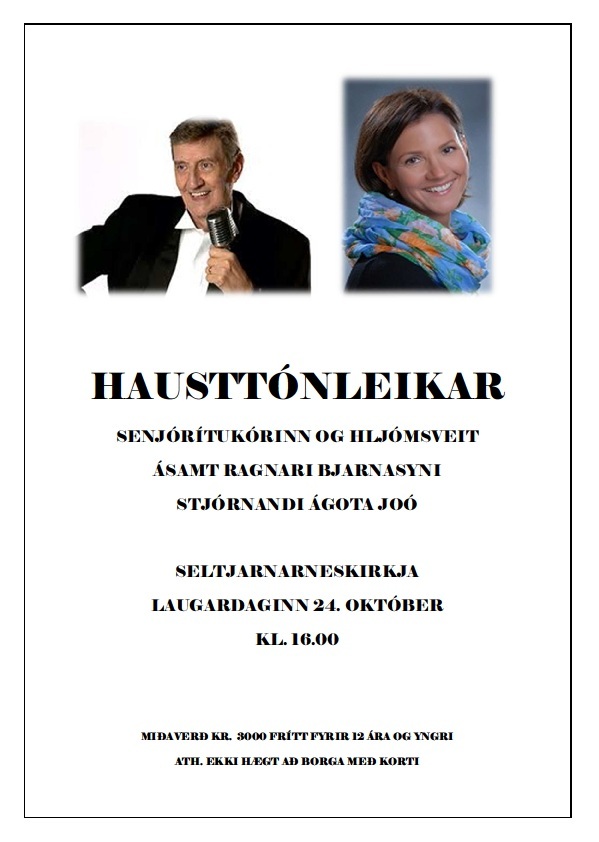 HAUSTTÓNLEIKAR

SENJÓRÍTUKÓRINN OG HLJÓMSVEIT
ÁSAMT RAGNARI BJARNASYNI
STJÓRNANDI ÁGOTA JOÓ

SELTJARNARNESKIRKJA
LAUGARDAGINN 24. OKTÓBER
KL. 16.00

MIÐAVERÐ KR. 3000 FRÍTT FYRIR 12 ÁRA OG YNGRI
ATH. EKKI HÆGT AÐ BORGA MEÐ KORTI